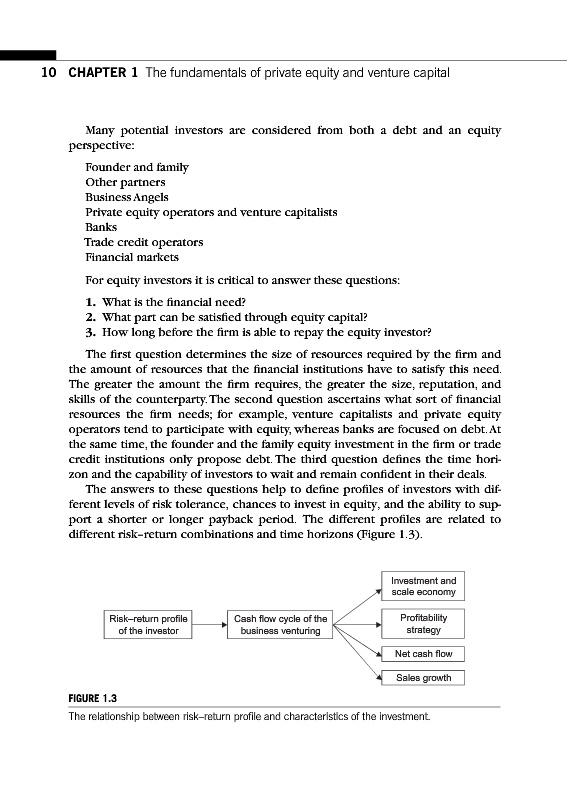 10 CHAPTER 1 The fundamentals of private equity and venture capital

Many potential investors are considered from both a debt and an equity perspective:

Founder and family
Other partners
Business Angels
Private equity operators and venture capitalists
Banks
Trade credit operators
Financial markets

For equity investors it is critical to answer these questions:

1. What is the financial need?
2. What part can be satisfied through equity capital?
3. How long before the firm is able to repay the equity investor?

The first question determines the size of resources required by the firm and the amount of resources that the financial institutions have to satisfy this need. The greater the amount the firm requires, the greater the size, reputation, and skills of the counterparty. The second question ascertains what sort of financial resources the firm needs; for example, venture capitalists and private equity operators tend to participate with equity, whereas banks are focused on debt. At the same time, the founder and the family equity investment in the firm or trade credit institutions only propose debt. The third question defines the time horizon and the capability of investors to wait and remain confident in their deals.

The answers to these questions help to define profiles of investors with different levels of risk tolerance, chances to invest in equity, and the ability to support a shorter or longer payback period. The different profiles are related to different risk-return combinations and time horizons (Figure 1.3).

Risk–return profile of the investor

Cash flow cycle of the business venturing

Investment and scale economy

Profitability strategy

Net cash flow

Sales growth

FIGURE 1.3
The relationship between risk–return profile and characteristics of the investment.